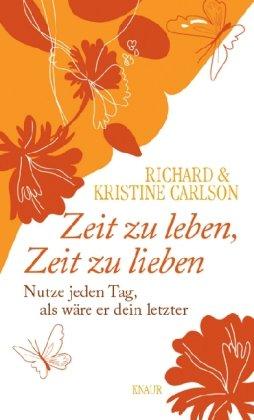 RICHARD &
KRISTINE CARLSON

Zeit zu leben,
Zeit zu lieben

Nutze jeden Tag,
als wäre er dein letzter

KNAUR